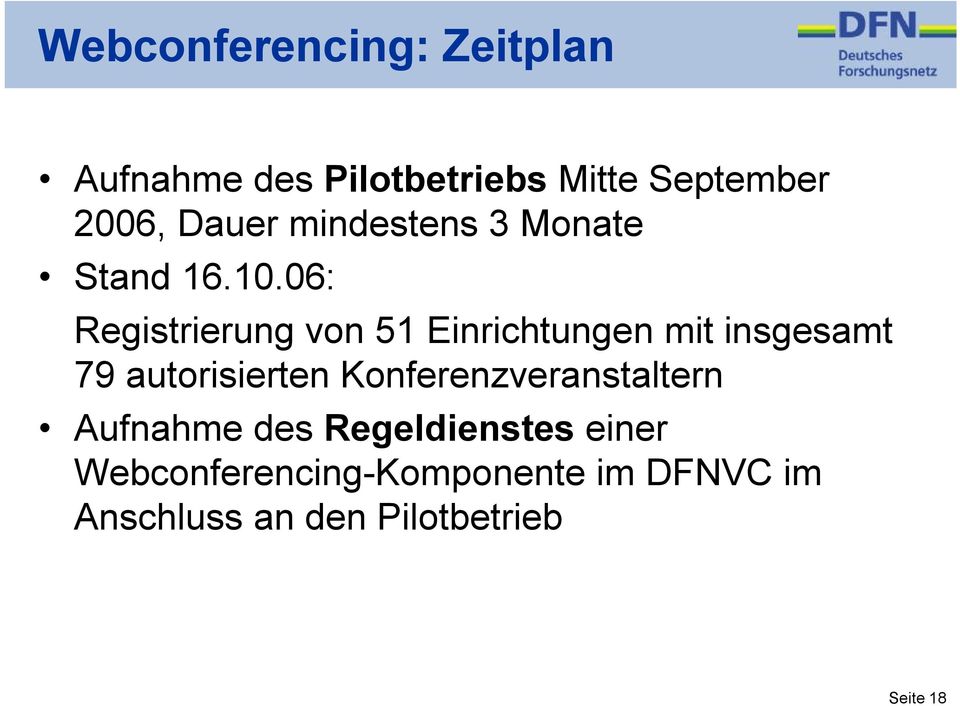 Webconferencing: Zeitplan

DFN
Deutsches
Forschungsnetz

• Aufnahme des Pilotbetriebs Mitte September 2006, Dauer mindestens 3 Monate

• Stand 16.10.06:

Registrierung von 51 Einrichtungen mit insgesamt 79 autorisierten Konferenzveranstaltern

• Aufnahme des Regeldienstes einer Webconferencing-Komponente im DFNVC im Anschluss an den Pilotbetrieb

Seite 18